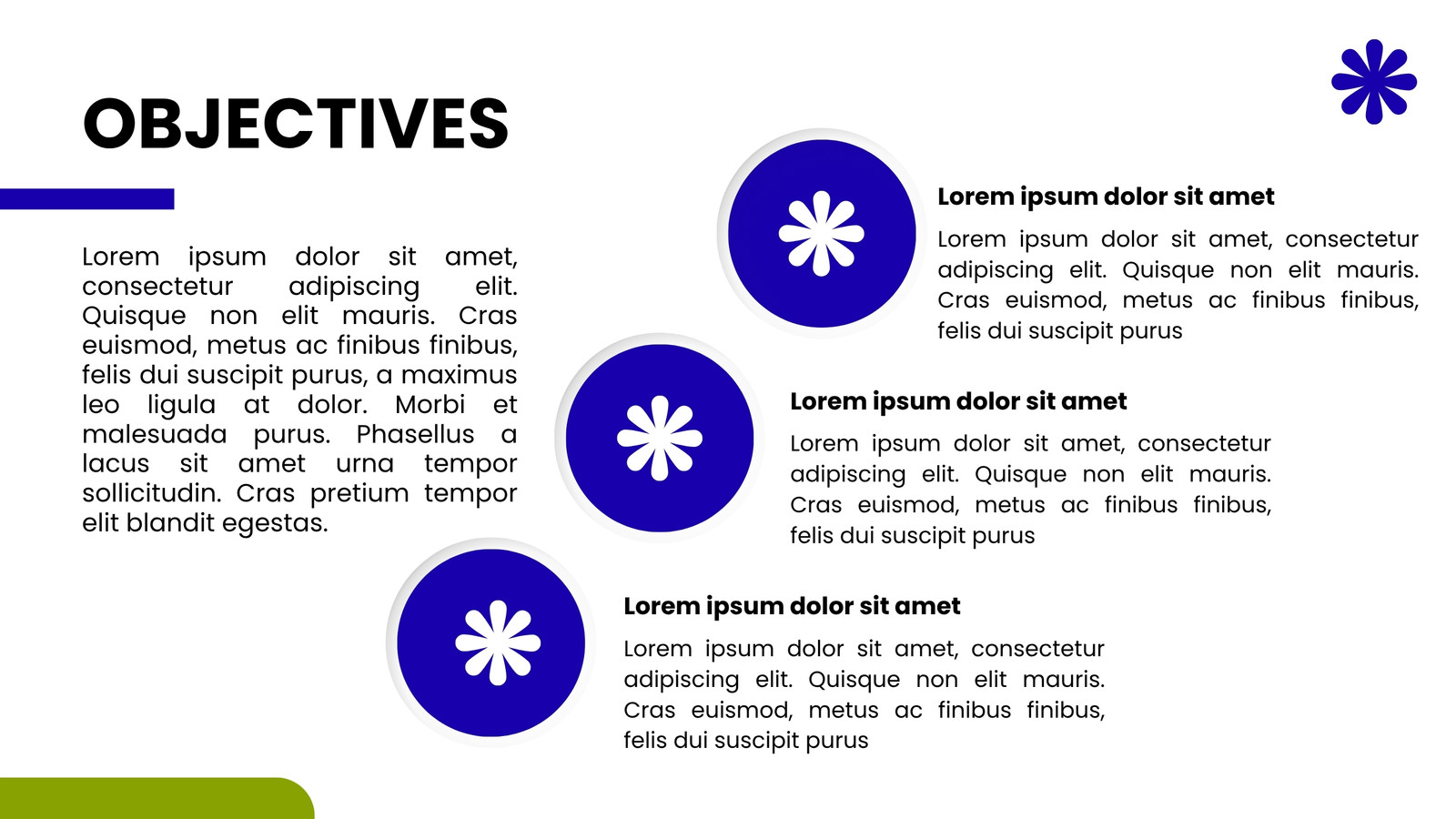 OBJECTIVES

Lorem ipsum dolor sit amet, consectetur adipiscing elit. Quisque non elit mauris. Cras euismod, metus ac finibus finibus, felis dui suscipit purus, a maximus leo ligula at dolor. Morbi et malesuada purus. Phasellus a lacus sit amet urna tempor sollicitudin. Cras pretium tempor elit blandit egestas.

Lorem ipsum dolor sit amet

Lorem ipsum dolor sit amet, consectetur adipiscing elit. Quisque non elit mauris. Cras euismod, metus ac finibus finibus, felis dui suscipit purus

Lorem ipsum dolor sit amet

Lorem ipsum dolor sit amet, consectetur adipiscing elit. Quisque non elit mauris. Cras euismod, metus ac finibus finibus, felis dui suscipit purus

Lorem ipsum dolor sit amet

Lorem ipsum dolor sit amet, consectetur adipiscing elit. Quisque non elit mauris. Cras euismod, metus ac finibus finibus, felis dui suscipit purus